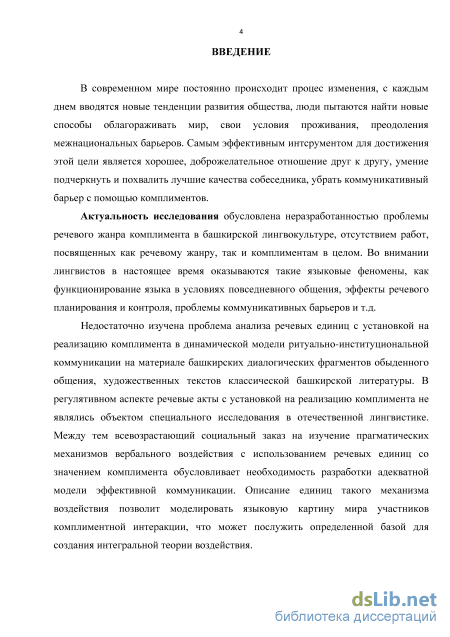 4

ВВЕДЕНИЕ

В современном мире постоянно происходит процес изменения, с каждым днем вводятся новые тенденции развития общества, люди пытаются найти новые способы облагораживать мир, свои условия проживания, преодоления межнациональных барьеров. Самым эффективным интерументом для достижения этой цели является хорошее, доброжелательное отношение друг к другу, умение подчеркнуть и похвалить лучшие качества собеседника, убрать коммуникативный барьер с помощью комплиментов.

Актуальность исследования обусловлена неразработанностью проблемы речевого жанра комплимента в башкирской лингвокультуре, отсутствием работ, посвященных как речевому жанру, так и комплиментам в целом. Во внимании лингвистов в настоящее время оказываются такие языковые феномены, как функционирование языка в условиях повседневного общения, эффекты речевого планирования и контроля, проблемы коммуникативных барьеров и т.д.

Недостаточно изучена проблема анализа речевых единиц с установкой на реализацию комплимента в динамической модели ритуально-институциональной коммуникации на материале башкирских диалогических фрагментов обыденного общения, художественных текстов классической башкирской литературы. В регулятивном аспекте речевые акты с установкой на реализацию комплимента не являлись объектом специального исследования в отечественной лингвистике. Между тем всевозрастающий социальный заказ на изучение прагматических механизмов вербального воздействия с использованием речевых единиц со значением комплимента обусловливает необходимость разработки адекватной модели эффективной коммуникации. Описание единиц такого механизма воздействия позволит моделировать языковую картину мира участников комплиментной интеракции, что может послужить определенной базой для создания интегральной теории воздействия.

dsLib.net
библиотека диссертаций